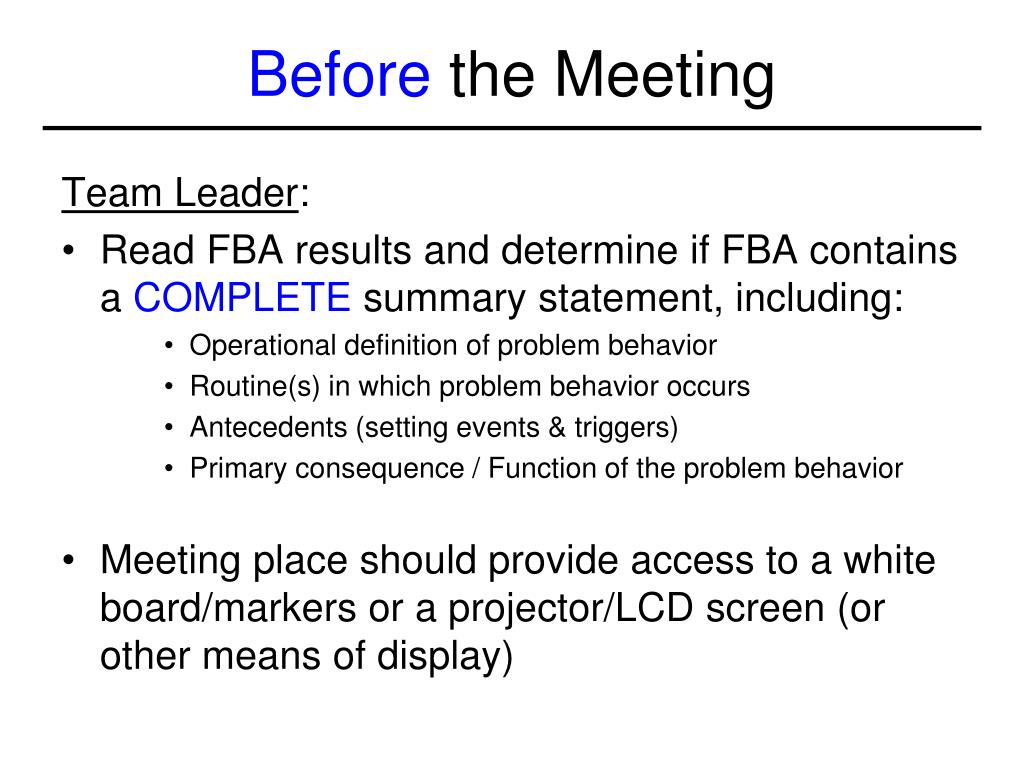 Before the Meeting

Team Leader:

• Read FBA results and determine if FBA contains a COMPLETE summary statement, including:
  • Operational definition of problem behavior
  • Routine(s) in which problem behavior occurs
  • Antecedents (setting events & triggers)
  • Primary consequence / Function of the problem behavior

• Meeting place should provide access to a white board/markers or a projector/LCD screen (or other means of display)